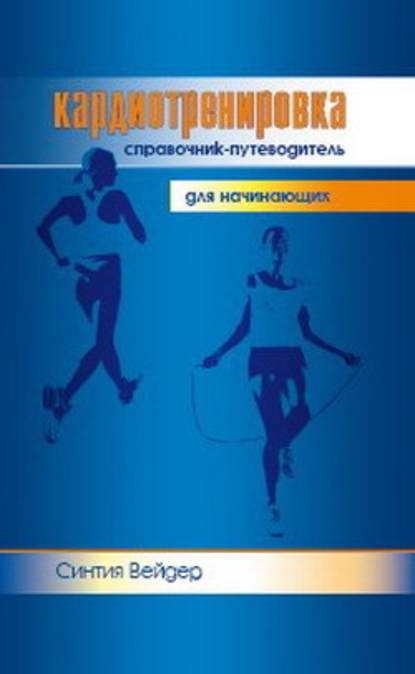 кардиотренировка
справочник-путеводитель

для начинающих

Синтия Вейдер